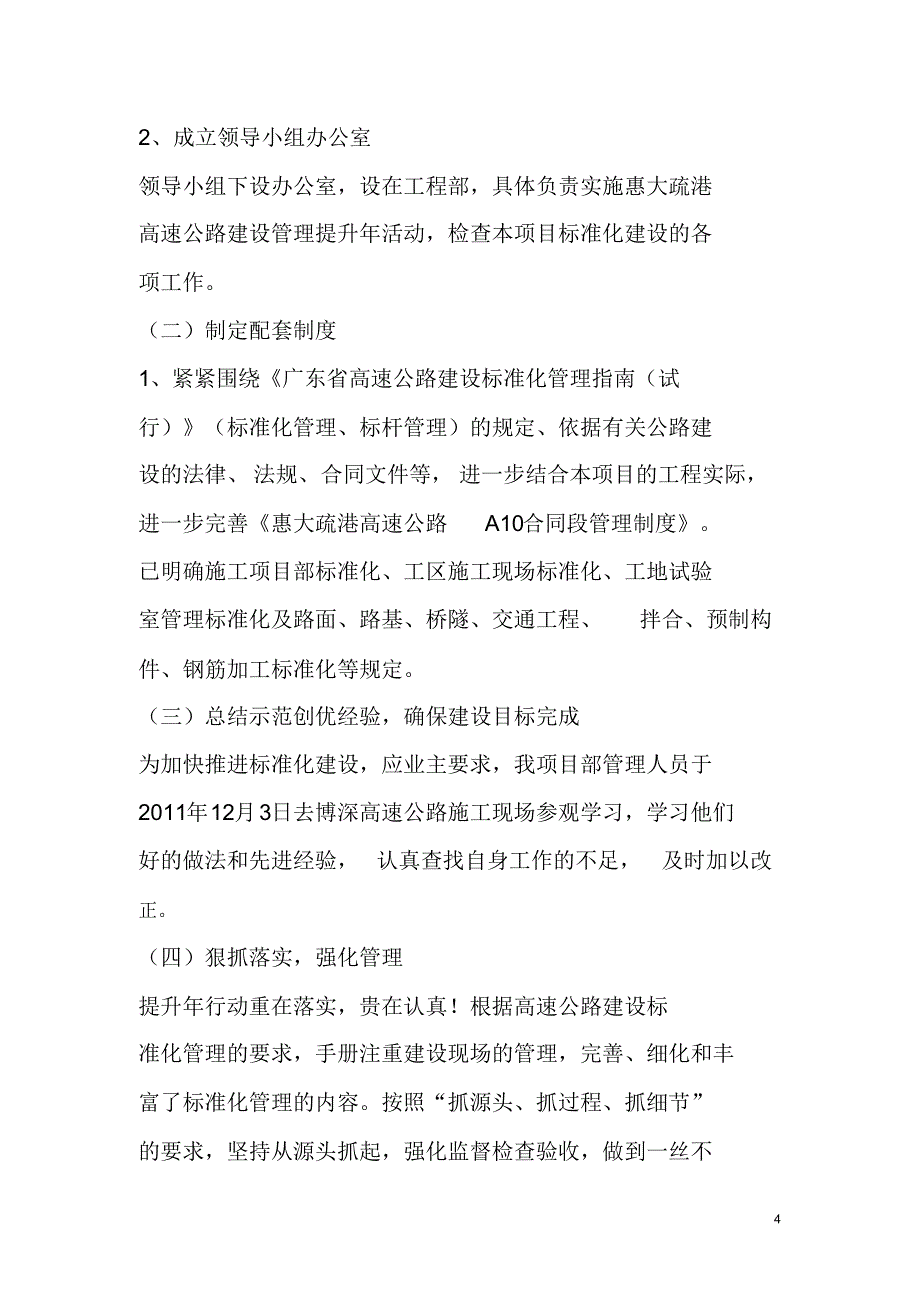 2、成立领导小组办公室

领导小组下设办公室，设在工程部，具体负责实施惠大疏港高速公路建设管理提升年活动，检查本项目标准化建设的各项工作。

（二）制定配套制度

1、紧紧围绕《广东省高速公路建设标准化管理指南（试行）》（标准化管理、标杆管理）的规定、依据有关公路建设的法律、法规、合同文件等，进一步结合本项目的工程实际，进一步完善《惠大疏港高速公路 A10合同段管理制度》。已明确施工项目部标准化、工区施工现场标准化、工地试验室管理标准化及路面、路基、桥隧、交通工程、 拌合、预制构件、钢筋加工标准化等规定。

（三）总结示范创优经验，确保建设目标完成

为加快推进标准化建设，应业主要求，我项目部管理人员于2011年12月3日去博深高速公路施工现场参观学习，学习他们好的做法和先进经验， 认真查找自身工作的不足， 及时加以改正。

（四）狠抓落实，强化管理

提升年行动重在落实，贵在认真！根据高速公路建设标准化管理的要求，手册注重建设现场的管理，完善、细化和丰富了标准化管理的内容。按照“抓源头、抓过程、抓细节”的要求，坚持从源头抓起，强化监督检查验收，做到一丝不

4